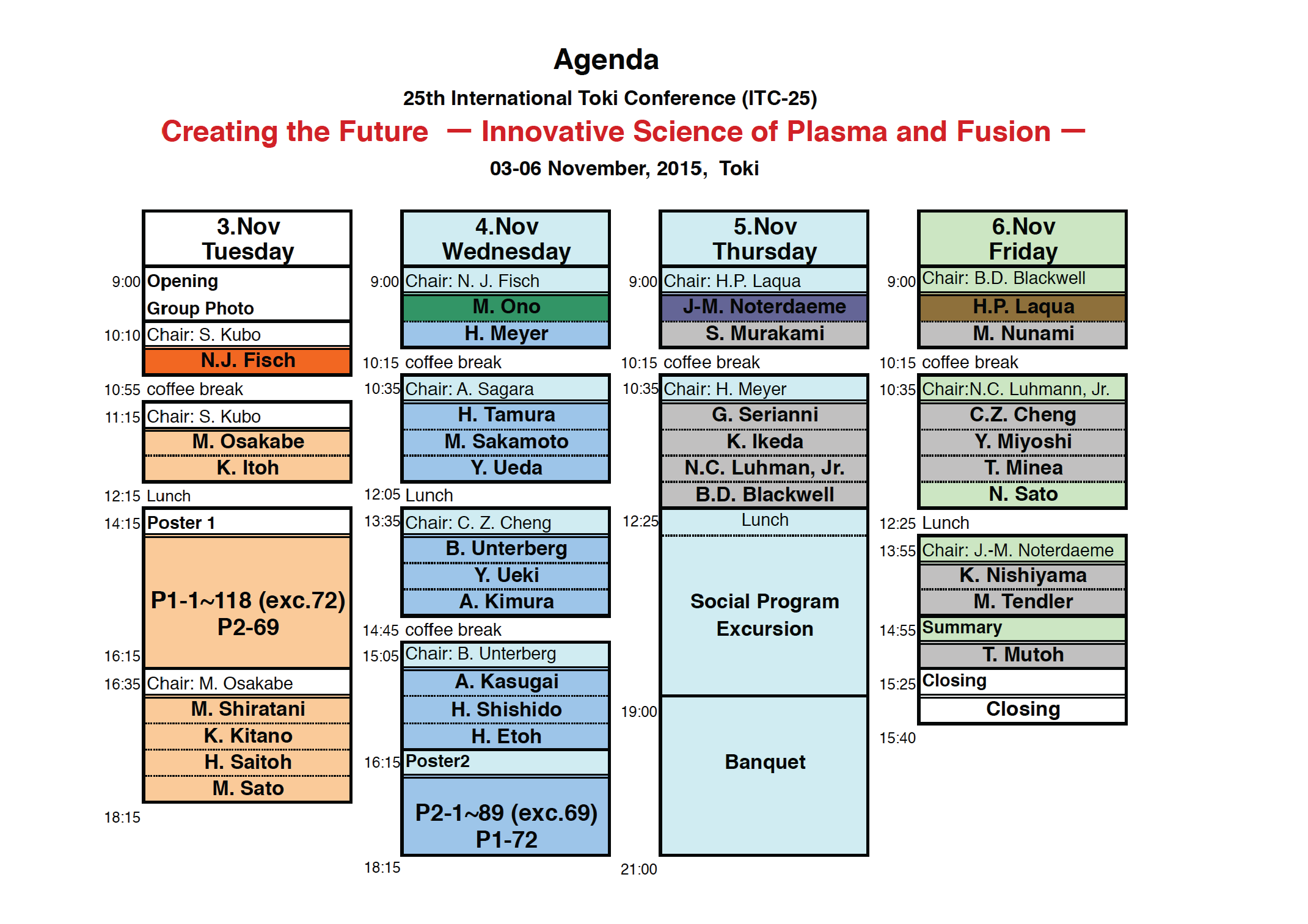 Agenda

25th International Toki Conference (ITC-25)

Creating the Future — Innovative Science of Plasma and Fusion —

03-06 November, 2015, Toki

3.Nov
Tuesday

9:00 Opening
Group Photo
10:10 Chair: S. Kubo
N.J. Fisch
10:55 coffee break
11:15 Chair: S. Kubo
M. Osakabe
K. Itoh
12:15 Lunch
14:15 Poster 1
P1-1~118 (exc.72)
P2-69
16:15
16:35 Chair: M. Osakabe
M. Shiratani
K. Kitano
H. Saitoh
M. Sato
18:15

4.Nov
Wednesday

9:00 Chair: N. J. Fisch
M. Ono
H. Meyer
10:15 coffee break
10:35 Chair: A. Sagara
H. Tamura
M. Sakamoto
Y. Ueda
12:05 Lunch
13:35 Chair: C. Z. Cheng
B. Unterberg
Y. Ueki
A. Kimura
14:45 coffee break
15:05 Chair: B. Unterberg
A. Kasugai
H. Shishido
H. Etoh
16:15 Poster2
P2-1~89 (exc.69)
P1-72
18:15

5.Nov
Thursday

9:00 Chair: H.P. Laqua
J-M. Noterdaeme
S. Murakami
10:15 coffee break
10:35 Chair: H. Meyer
G. Serianni
K. Ikeda
N.C. Luhman, Jr.
B.D. Blackwell
12:25 Lunch
Social Program
Excursion
19:00
Banquet
21:00

6.Nov
Friday

9:00 Chair: B.D. Blackwell
H.P. Laqua
M. Nunami
10:15 coffee break
10:35 Chair:N.C. Luhmann, Jr.
C.Z. Cheng
Y. Miyoshi
T. Minea
N. Sato
12:25 Lunch
13:55 Chair: J.-M. Noterdaeme
K. Nishiyama
M. Tendler
14:55 Summary
T. Mutoh
15:25 Closing
Closing
15:40